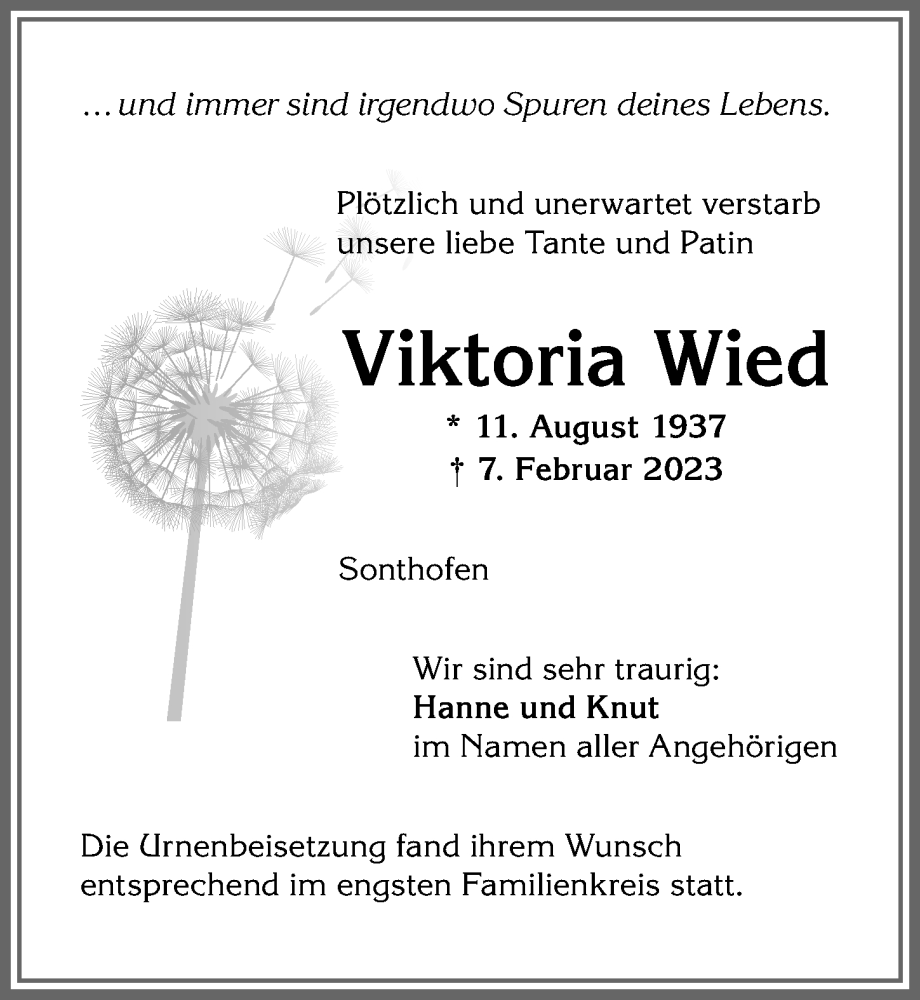 … und immer sind irgendwo Spuren deines Lebens.

Plötzlich und unerwartet verstarb unsere liebe Tante und Patin

Viktoria Wied

* 11. August 1937
† 7. Februar 2023

Sonthofen

Wir sind sehr traurig:
Hanne und Knut
im Namen aller Angehörigen

Die Urnenbeisetzung fand ihrem Wunsch entsprechend im engsten Familienkreis statt.